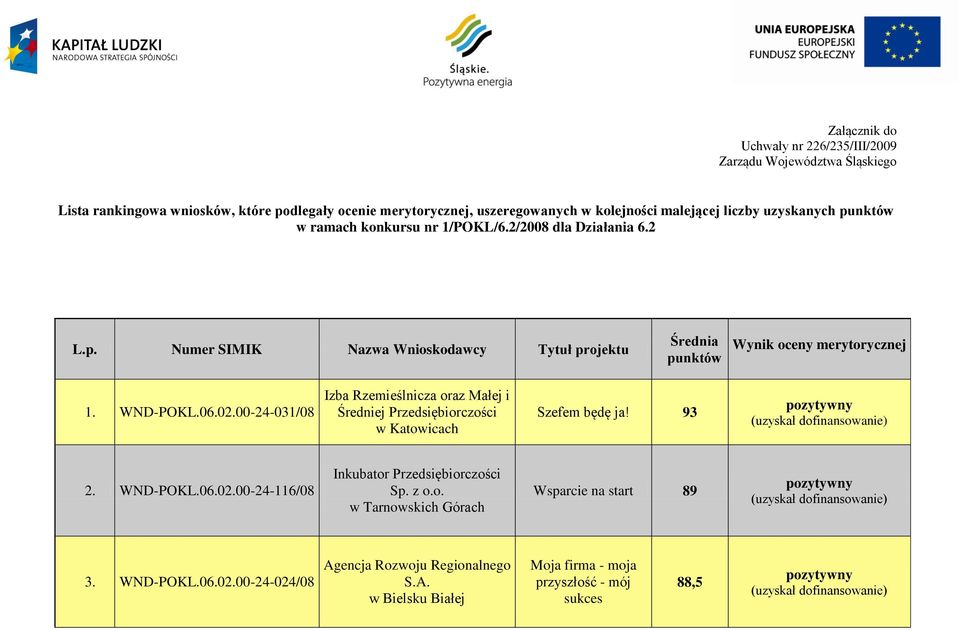 KAPITAŁ LUDZKI
NARODOWA STRATEGIA SPÓJNOŚCI

Śląskie.
Pozytywna energia

UNIA EUROPEJSKA
EUROPEJSKI
FUNDUSZ SPOŁECZNY

Załącznik do
Uchwały nr 226/235/III/2009
Zarządu Województwa Śląskiego

Lista rankingowa wniosków, które podlegały ocenie merytorycznej, uszeregowanych w kolejności malejącej liczby uzyskanych punktów w ramach konkursu nr 1/POKL/6.2/2008 dla Działania 6.2

| L.p. | Numer SIMIK | Nazwa Wnioskodawcy | Tytuł projektu | Średnia punktów | Wynik oceny merytorycznej |
|---|---|---|---|---|---|
| 1. | WND-POKL.06.02.00-24-031/08 | Izba Rzemieślnicza oraz Małej i Średniej Przedsiębiorczości w Katowicach | Szefem będę ja! | 93 | pozytywny (uzyskał dofinansowanie) |
| 2. | WND-POKL.06.02.00-24-116/08 | Inkubator Przedsiębiorczości Sp. z o.o. w Tarnowskich Górach | Wsparcie na start | 89 | pozytywny (uzyskał dofinansowanie) |
| 3. | WND-POKL.06.02.00-24-024/08 | Agencja Rozwoju Regionalnego S.A. w Bielsku Białej | Moja firma - moja przyszłość - mój sukces | 88,5 | pozytywny (uzyskał dofinansowanie) |